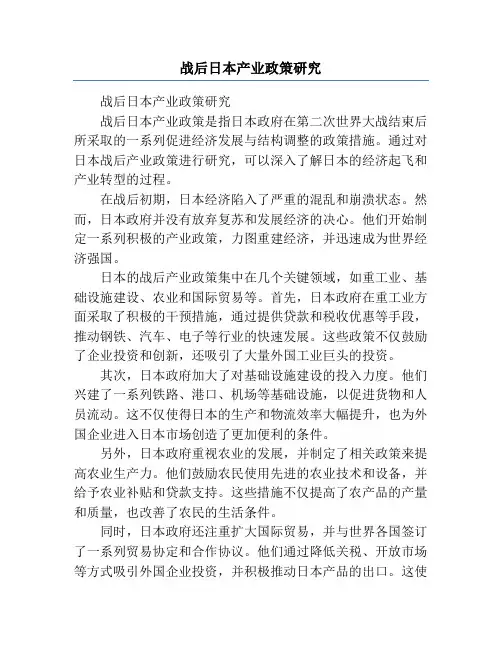 战后日本产业政策研究

战后日本产业政策研究

战后日本产业政策是指日本政府在第二次世界大战结束后所采取的一系列促进经济发展与结构调整的政策措施。通过对日本战后产业政策进行研究，可以深入了解日本的经济起飞和产业转型的过程。

在战后初期，日本经济陷入了严重的混乱和崩溃状态。然而，日本政府并没有放弃复苏和发展经济的决心。他们开始制定一系列积极的产业政策，力图重建经济，并迅速成为世界经济强国。

日本的战后产业政策集中在几个关键领域，如重工业、基础设施建设、农业和国际贸易等。首先，日本政府在重工业方面采取了积极的干预措施，通过提供贷款和税收优惠等手段，推动钢铁、汽车、电子等行业的快速发展。这些政策不仅鼓励了企业投资和创新，还吸引了大量外国工业巨头的投资。

其次，日本政府加大了对基础设施建设的投入力度。他们兴建了一系列铁路、港口、机场等基础设施，以促进货物和人员流动。这不仅使得日本的生产和物流效率大幅提升，也为外国企业进入日本市场创造了更加便利的条件。

另外，日本政府重视农业的发展，并制定了相关政策来提高农业生产力。他们鼓励农民使用先进的农业技术和设备，并给予农业补贴和贷款支持。这些措施不仅提高了农产品的产量和质量，也改善了农民的生活条件。

同时，日本政府还注重扩大国际贸易，并与世界各国签订了一系列贸易协定和合作协议。他们通过降低关税、开放市场等方式吸引外国企业投资，并积极推动日本产品的出口。这使